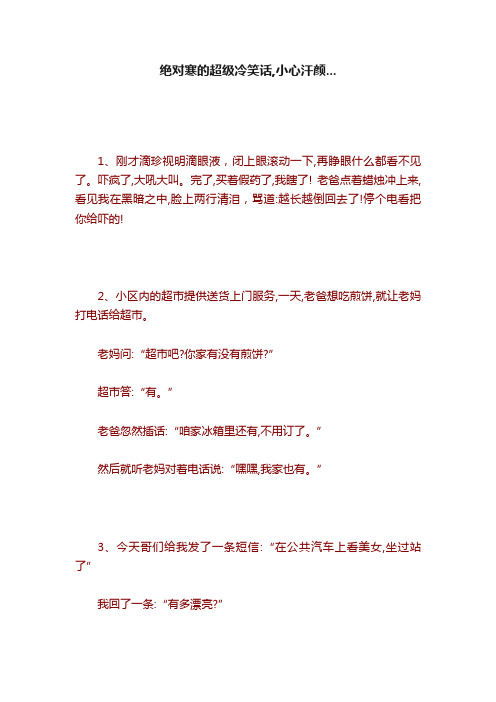 绝对寒的超级冷笑话,小心汗颜...

1、刚才滴珍视明滴眼液，闭上眼滚动一下,再睁眼什么都看不见了。吓疯了,大吼大叫。完了,买着假药了,我瞎了! 老爸点着蜡烛冲上来,看见我在黑暗之中,脸上两行清泪，骂道:越长越倒回去了!停个电看把你给吓的!

2、小区内的超市提供送货上门服务,一天,老爸想吃煎饼,就让老妈打电话给超市。

老妈问: “超市吧?你家有没有煎饼?”

超市答: “有。”

老爸忽然插话: “咱家冰箱里还有,不用订了。”

然后就听老妈对着电话说: “嘿嘿,我家也有。”

3、今天哥们给我发了一条短信: “在公共汽车上看美女,坐过站了”

我回了一条: “有多漂亮?”